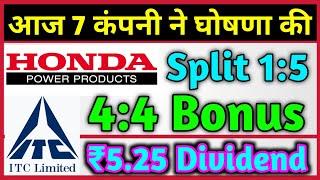 आज 7 कंपनी ने घोषणा की

HONDA
POWER PRODUCTS

Split 1:5

4:4 Bonus

ITC

ITC Limited

₹5.25 Dividend